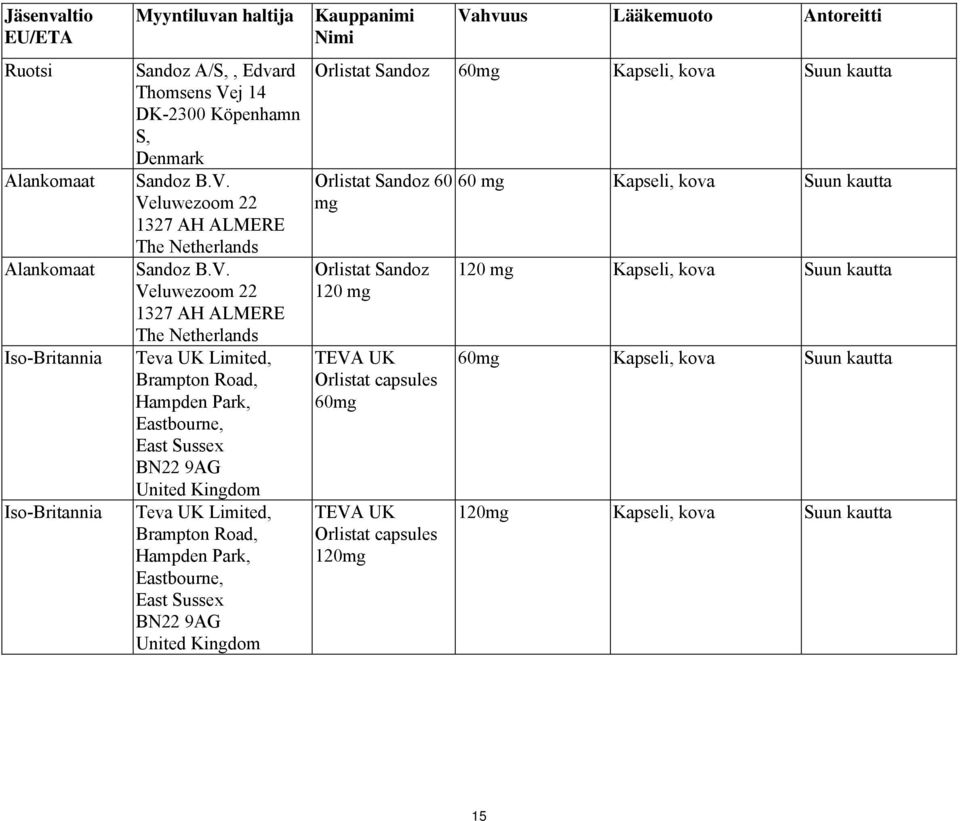 | Jäsenvaltio EU/ETA | Myyntiluvan haltija | Kauppanimi Nimi | Vahvuus | Lääkemuoto | Antoreitti |
|---|---|---|---|---|---|
| Ruotsi | Sandoz A/S, , Edvard Thomsens Vej 14 DK-2300 Köpenhamn S, Denmark | Orlistat Sandoz | 60mg | Kapseli, kova | Suun kautta |
| Alankomaat | Sandoz B.V. Veluwezoom 22 1327 AH ALMERE The Netherlands | Orlistat Sandoz 60 mg | 60 mg | Kapseli, kova | Suun kautta |
| Alankomaat | Sandoz B.V. Veluwezoom 22 1327 AH ALMERE The Netherlands | Orlistat Sandoz 120 mg | 120 mg | Kapseli, kova | Suun kautta |
| Iso-Britannia | Teva UK Limited, Brampton Road, Hampden Park, Eastbourne, East Sussex BN22 9AG United Kingdom | TEVA UK Orlistat capsules 60mg | 60mg | Kapseli, kova | Suun kautta |
| Iso-Britannia | Teva UK Limited, Brampton Road, Hampden Park, Eastbourne, East Sussex BN22 9AG United Kingdom | TEVA UK Orlistat capsules 120mg | 120mg | Kapseli, kova | Suun kautta |

15